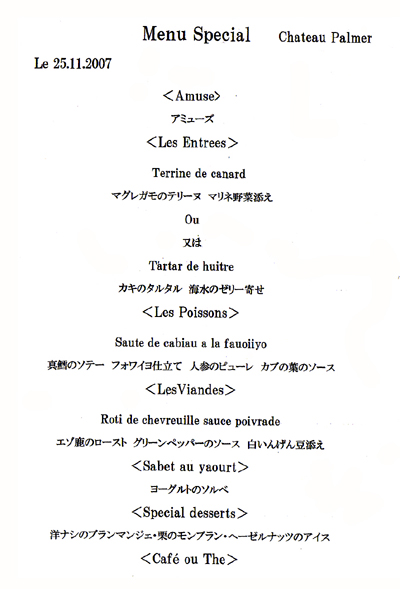 Menu Special    Chateau Palmer

Le 25.11.2007

<Amuse>

アミューズ

<Les Entrees>

Terrine de canard

マグレガモのテリーヌ マリネ野菜添え

Ou

又は

Tartar de huitre

カキのタルタル 海水のゼリー寄せ

<Les Poissons>

Saute de cabiau a la fauoiiyo

真鱈のソテー フォワイヨ仕立て 人参のピューレ カブの葉のソース

<LesViandes>

Roti de chevreuille sauce poivrade

エゾ鹿のロースト グリーンペッパーのソース 白いんげん豆添え

<Sabet au yaourt>

ヨーグルトのソルベ

<Special desserts>

洋ナシのブランマンジェ・栗のモンブラン・ヘーゼルナッツのアイス

<Café ou The>